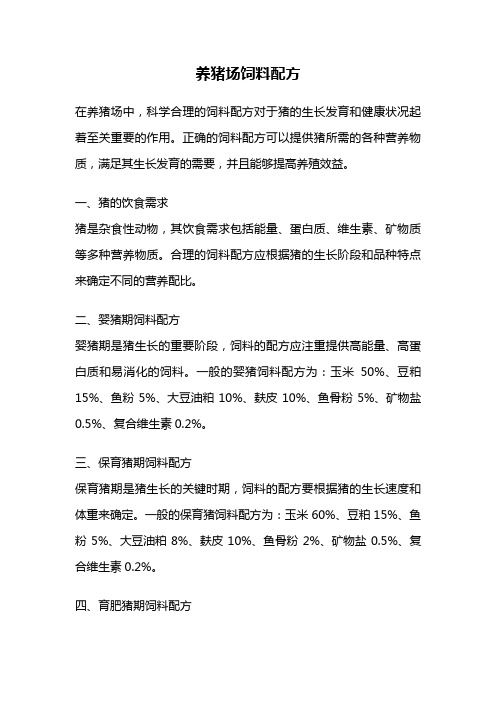 养猪场饲料配方

在养猪场中，科学合理的饲料配方对于猪的生长发育和健康状况起着至关重要的作用。正确的饲料配方可以提供猪所需的各种营养物质，满足其生长发育的需要，并且能够提高养殖效益。

一、猪的饮食需求

猪是杂食性动物，其饮食需求包括能量、蛋白质、维生素、矿物质等多种营养物质。合理的饲料配方应根据猪的生长阶段和品种特点来确定不同的营养配比。

二、婴猪期饲料配方

婴猪期是猪生长的重要阶段，饲料的配方应注重提供高能量、高蛋白质和易消化的饲料。一般的婴猪饲料配方为：玉米 50%、豆粕 15%、鱼粉 5%、大豆油粕 10%、麸皮 10%、鱼骨粉 5%、矿物盐 0.5%、复合维生素 0.2%。

三、保育猪期饲料配方

保育猪期是猪生长的关键时期，饲料的配方要根据猪的生长速度和体重来确定。一般的保育猪饲料配方为：玉米 60%、豆粕 15%、鱼粉 5%、大豆油粕 8%、麸皮 10%、鱼骨粉 2%、矿物盐 0.5%、复合维生素 0.2%。

四、育肥猪期饲料配方